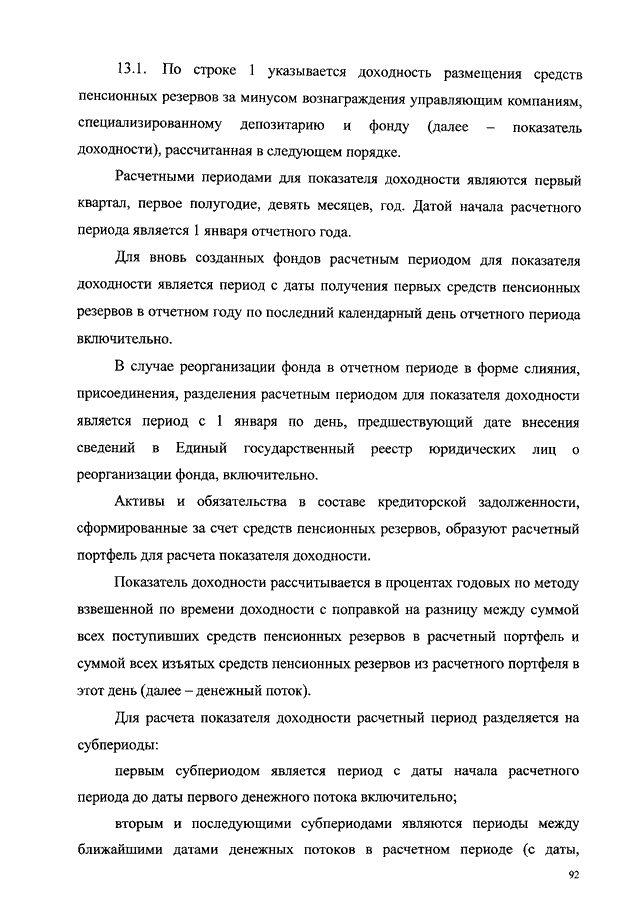 13.1. По строке 1 указывается доходность размещения средств пенсионных резервов за минусом вознаграждения управляющим компаниям, специализированному депозитарию и фонду (далее – показатель доходности), рассчитанная в следующем порядке.

Расчетными периодами для показателя доходности являются первый квартал, первое полугодие, девять месяцев, год. Датой начала расчетного периода является 1 января отчетного года.

Для вновь созданных фондов расчетным периодом для показателя доходности является период с даты получения первых средств пенсионных резервов в отчетном году по последний календарный день отчетного периода включительно.

В случае реорганизации фонда в отчетном периоде в форме слияния, присоединения, разделения расчетным периодом для показателя доходности является период с 1 января по день, предшествующий дате внесения сведений в Единый государственный реестр юридических лиц о реорганизации фонда, включительно.

Активы и обязательства в составе кредиторской задолженности, сформированные за счет средств пенсионных резервов, образуют расчетный портфель для расчета показателя доходности.

Показатель доходности рассчитывается в процентах годовых по методу взвешенной по времени доходности с поправкой на разницу между суммой всех поступивших средств пенсионных резервов в расчетный портфель и суммой всех изъятых средств пенсионных резервов из расчетного портфеля в этот день (далее – денежный поток).

Для расчета показателя доходности расчетный период разделяется на субпериоды:

первым субпериодом является период с даты начала расчетного периода до даты первого денежного потока включительно;

вторым и последующими субпериодами являются периоды между ближайшими датами денежных потоков в расчетном периоде (с даты,

92